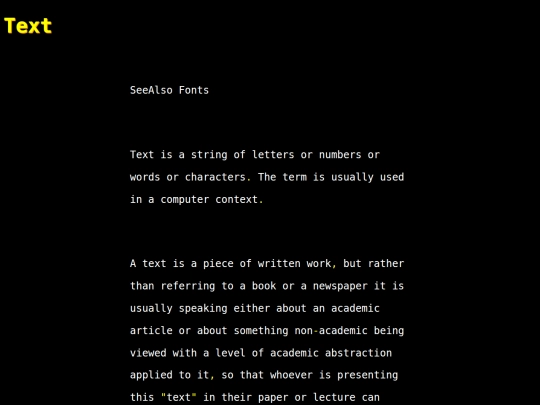 Text

SeeAlso Fonts

Text is a string of letters or numbers or words or characters. The term is usually used in a computer context.

A text is a piece of written work, but rather than referring to a book or a newspaper it is usually speaking either about an academic article or about something non-academic being viewed with a level of academic abstraction applied to it, so that whoever is presenting this "text" in their paper or lecture can